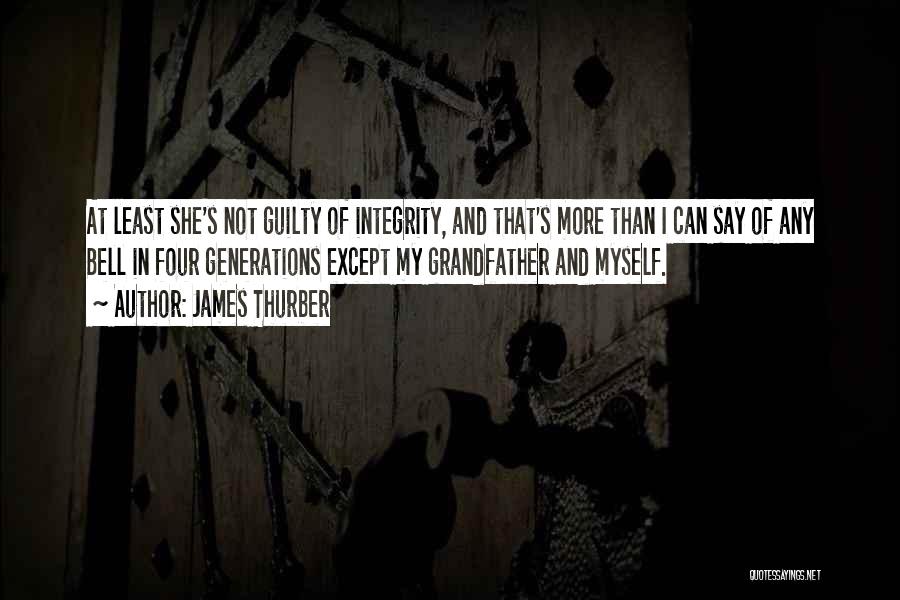 AT LEAST SHE'S NOT GUILTY OF INTEGRITY, AND THAT'S MORE THAN I CAN SAY OF ANY BELL IN FOUR GENERATIONS EXCEPT MY GRANDFATHER AND MYSELF.
~ AUTHOR: JAMES THURBER

QUOTESSAYINGS.NET